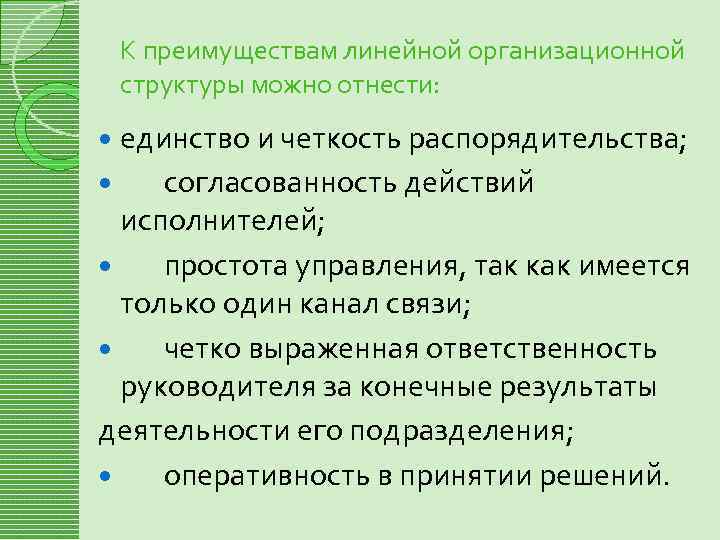 К преимуществам линейной организационной структуры можно отнести:

• единство и четкость распорядительства;
• согласованность действий исполнителей;
• простота управления, так как имеется только один канал связи;
• четко выраженная ответственность руководителя за конечные результаты деятельности его подразделения;
• оперативность в принятии решений.